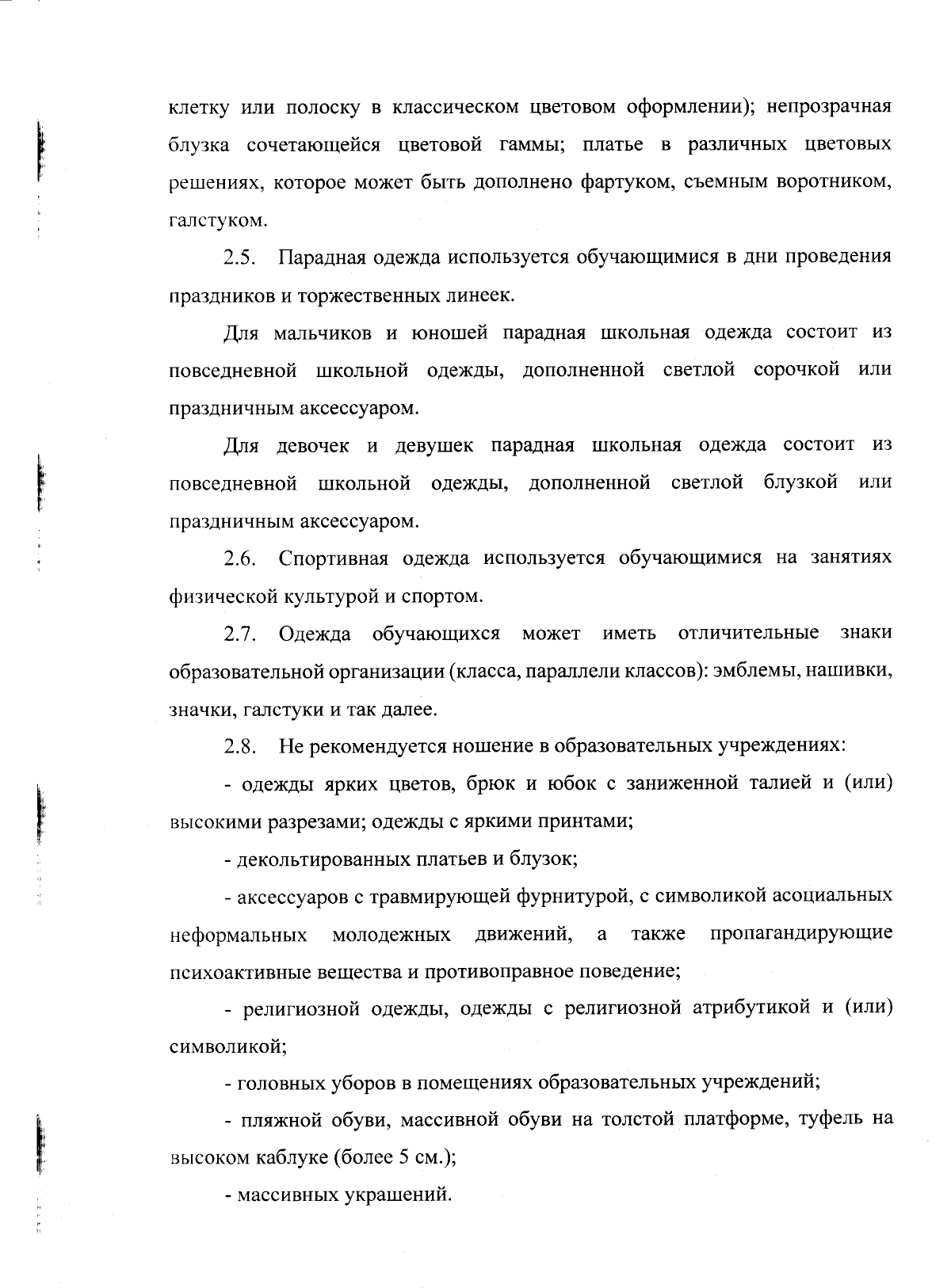 клетку или полоску в классическом цветовом оформлении); непрозрачная блузка сочетающейся цветовой гаммы; платье в различных цветовых решениях, которое может быть дополнено фартуком, съемным воротником, галстуком.

2.5. Парадная одежда используется обучающимися в дни проведения праздников и торжественных линеек.

Для мальчиков и юношей парадная школьная одежда состоит из повседневной школьной одежды, дополненной светлой сорочкой или праздничным аксессуаром.

Для девочек и девушек парадная школьная одежда состоит из повседневной школьной одежды, дополненной светлой блузкой или праздничным аксессуаром.

2.6. Спортивная одежда используется обучающимися на занятиях физической культурой и спортом.

2.7. Одежда обучающихся может иметь отличительные знаки образовательной организации (класса, параллели классов): эмблемы, нашивки, значки, галстуки и так далее.

2.8. Не рекомендуется ношение в образовательных учреждениях:

- одежды ярких цветов, брюк и юбок с заниженной талией и (или) высокими разрезами; одежды с яркими принтами;

- декольтированных платьев и блузок;

- аксессуаров с травмирующей фурнитурой, с символикой асоциальных неформальных молодежных движений, а также пропагандирующие психоактивные вещества и противоправное поведение;

- религиозной одежды, одежды с религиозной атрибутикой и (или) символикой;

- головных уборов в помещениях образовательных учреждений;

- пляжной обуви, массивной обуви на толстой платформе, туфель на высоком каблуке (более 5 см.);

- массивных украшений.